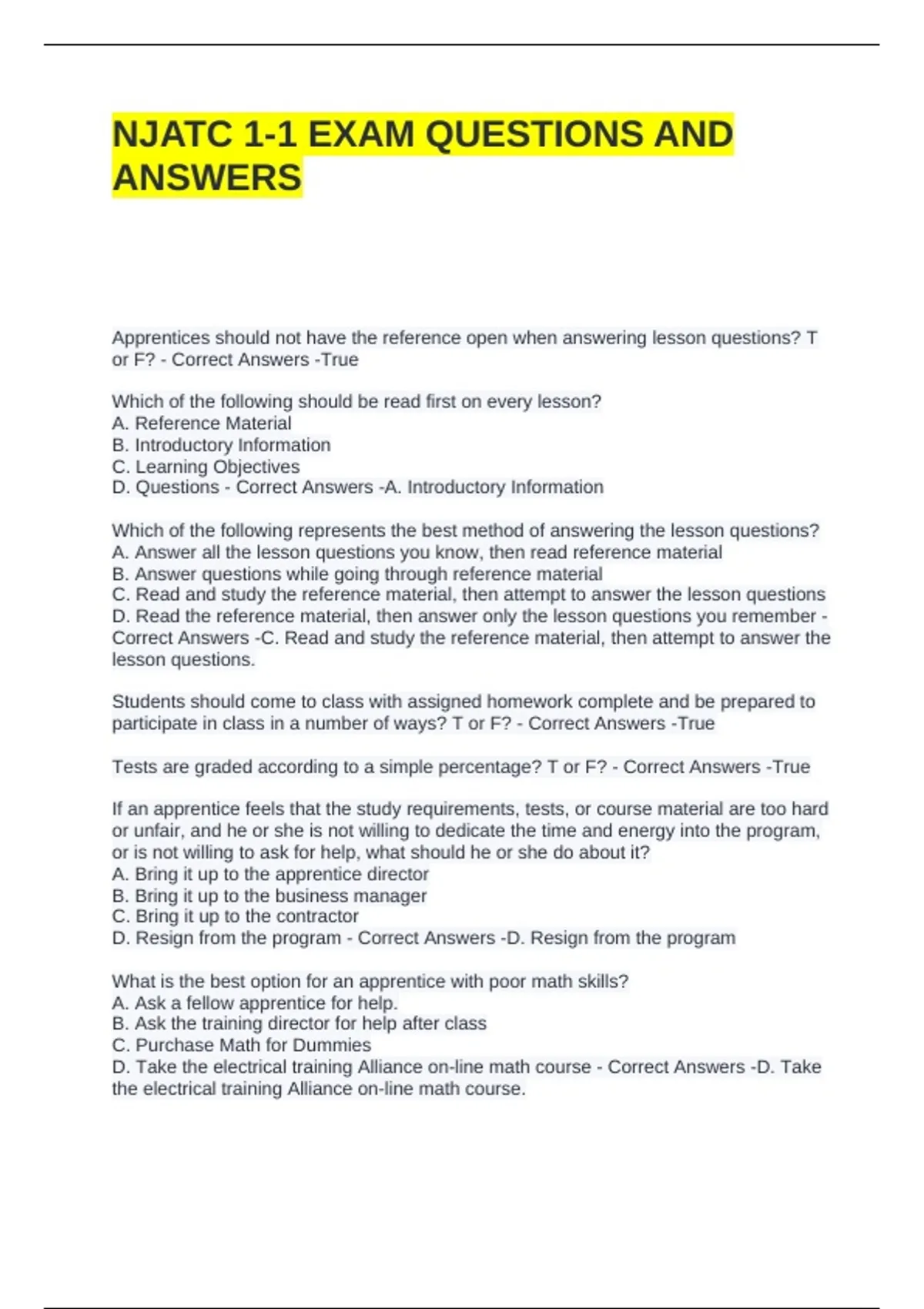 NJATC 1-1 EXAM QUESTIONS AND ANSWERS

Apprentices should not have the reference open when answering lesson questions? T or F? - Correct Answers -True

Which of the following should be read first on every lesson?
A. Reference Material
B. Introductory Information
C. Learning Objectives
D. Questions - Correct Answers -A. Introductory Information

Which of the following represents the best method of answering the lesson questions?
A. Answer all the lesson questions you know, then read reference material
B. Answer questions while going through reference material
C. Read and study the reference material, then attempt to answer the lesson questions
D. Read the reference material, then answer only the lesson questions you remember - Correct Answers -C. Read and study the reference material, then attempt to answer the lesson questions.

Students should come to class with assigned homework complete and be prepared to participate in class in a number of ways? T or F? - Correct Answers -True

Tests are graded according to a simple percentage? T or F? - Correct Answers -True

If an apprentice feels that the study requirements, tests, or course material are too hard or unfair, and he or she is not willing to dedicate the time and energy into the program, or is not willing to ask for help, what should he or she do about it?
A. Bring it up to the apprentice director
B. Bring it up to the business manager
C. Bring it up to the contractor
D. Resign from the program - Correct Answers -D. Resign from the program

What is the best option for an apprentice with poor math skills?
A. Ask a fellow apprentice for help.
B. Ask the training director for help after class
C. Purchase Math for Dummies
D. Take the electrical training Alliance on-line math course - Correct Answers -D. Take the electrical training Alliance on-line math course.